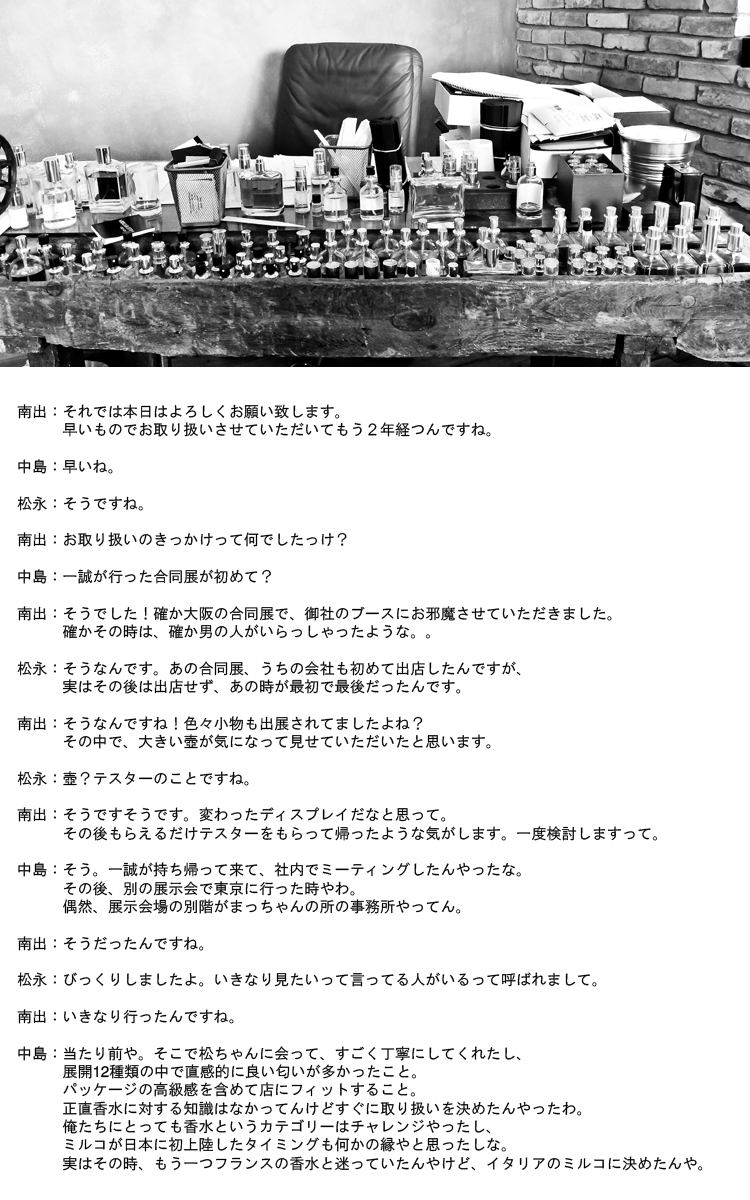 南出：それでは本日はよろしくお願い致します。
早いものでお取り扱いさせていただいてもう２年経つんですね。

中島：早いね。

松永：そうですね。

南出：お取り扱いのきっかけって何でしたっけ？

中島：一誠が行った合同展が初めて？

南出：そうでした！確か大阪の合同展で、御社のブースにお邪魔させていただきました。
確かその時は、確か男の人がいらっしゃったような。。

松永：そうなんです。あの合同展、うちの会社も初めて出店したんですが、
実はその後は出店せず、あの時が最初で最後だったんです。

南出：そうなんですね！色々小物も出展されてましたよね？
その中で、大きい壺が気になって見せていただいたと思います。

松永：壺？テスターのことですね。

南出：そうですそうです。変わったディスプレイだなと思って。
その後もらえるだけテスターをもらって帰ったような気がします。一度検討しますって。

中島：そう。一誠が持ち帰って来て、社内でミーティングしたんやったな。
その後、別の展示会で東京に行った時やわ。
偶然、展示会場の別階がまっちゃんの所の事務所やってん。

南出：そうだったんですね。

松永：びっくりしましたよ。いきなり見たいって言ってる人がいるって呼ばれまして。

南出：いきなり行ったんですね。

中島：当たり前や。そこで松ちゃんに会って、すごく丁寧にしてくれたし、
展開12種類の中で直感的に良い匂いが多かったこと。
パッケージの高級感を含めて店にフィットすること。
正直香水に対する知識はなかってんけどすぐに取り扱いを決めたんやったわ。
俺たちにとっても香水というカテゴリーはチャレンジやったし、
ミルコが日本に初上陸したタイミングも何かの縁やと思ったしな。
実はその時、もう一つフランスの香水と迷っていたんやけど、イタリアのミルコに決めたんや。